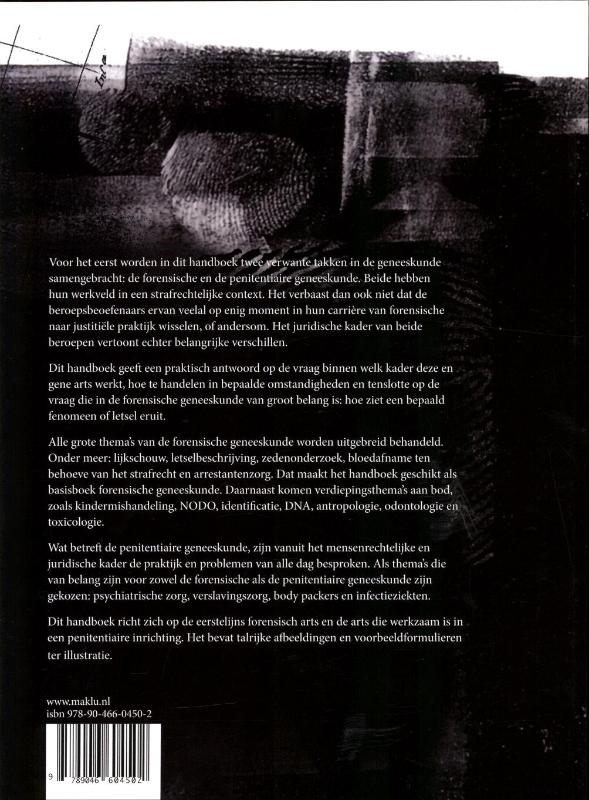 Voor het eerst worden in dit handboek twee verwante takken in de geneeskunde samengebracht: de forensische en de penitentiaire geneeskunde. Beide hebben hun werkveld in een strafrechtelijke context. Het verbaast dan ook niet dat de beroepsbeoefenaars ervan veelal op enig moment in hun carrière van forensische naar justitiële praktijk wisselen, of andersom. Het juridische kader van beide beroepen vertoont echter belangrijke verschillen.

Dit handboek geeft een praktisch antwoord op de vraag binnen welk kader deze en gene arts werkt, hoe te handelen in bepaalde omstandigheden en tenslotte op de vraag die in de forensische geneeskunde van groot belang is: hoe ziet een bepaald fenomeen of letsel eruit.

Alle grote thema's van de forensische geneeskunde worden uitgebreid behandeld. Onder meer: lijkschouw, letselbeschrijving, zedenonderzoek, bloedafname ten behoeve van het strafrecht en arrestantenzorg. Dat maakt het handboek geschikt als basisboek forensische geneeskunde. Daarnaast komen verdiepingsthema's aan bod, zoals kindermishandeling, NODO, identificatie, DNA, antropologie, odontologie en toxicologie.

Wat betreft de penitentiaire geneeskunde, zijn vanuit het mensenrechtelijke en juridische kader de praktijk en problemen van alle dag besproken. Als thema's die van belang zijn voor zowel de forensische als de penitentiaire geneeskunde zijn gekozen: psychiatrische zorg, verslavingszorg, body packers en infectieziekten.

Dit handboek richt zich op de eerstelijns forensisch arts en de arts die werkzaam is in een penitentiaire inrichting. Het bevat talrijke afbeeldingen en voorbeeldformulieren ter illustratie.

www.maklu.nl
isbn 978-90-466-0450-2

9 789046 604502